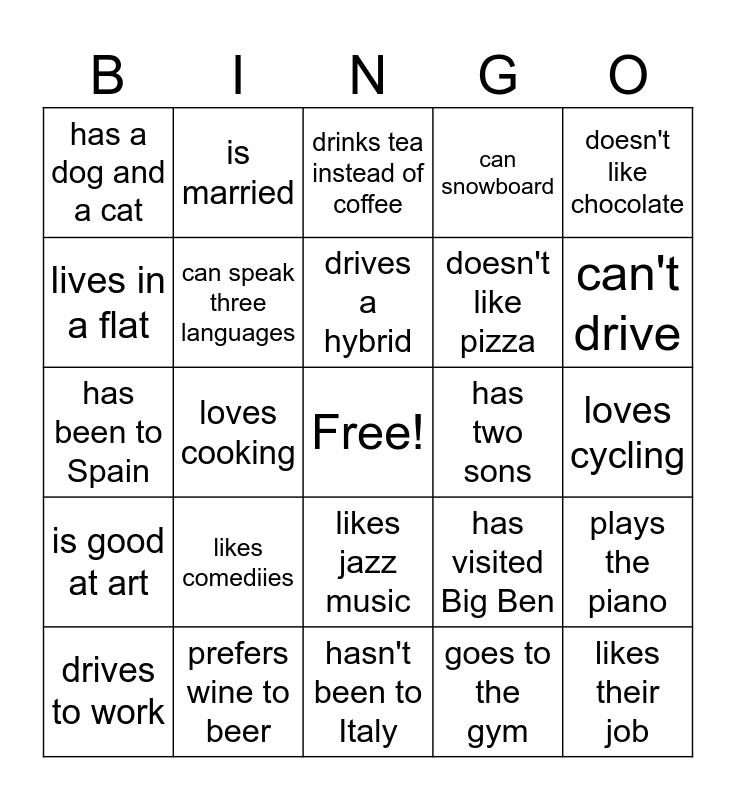 | B | I | N | G | O |
|---|---|---|---|---|
| has a dog and a cat | is married | drinks tea instead of coffee | can snowboard | doesn't like chocolate |
| lives in a flat | can speak three languages | drives a hybrid | doesn't like pizza | can't drive |
| has been to Spain | loves cooking | Free! | has two sons | loves cycling |
| is good at art | likes comediies | likes jazz music | has visited Big Ben | plays the piano |
| drives to work | prefers wine to beer | hasn't been to Italy | goes to the gym | likes their job |